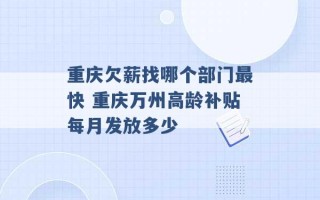 重庆欠薪找哪个部门最快 重庆万州高龄补贴每月发放多少